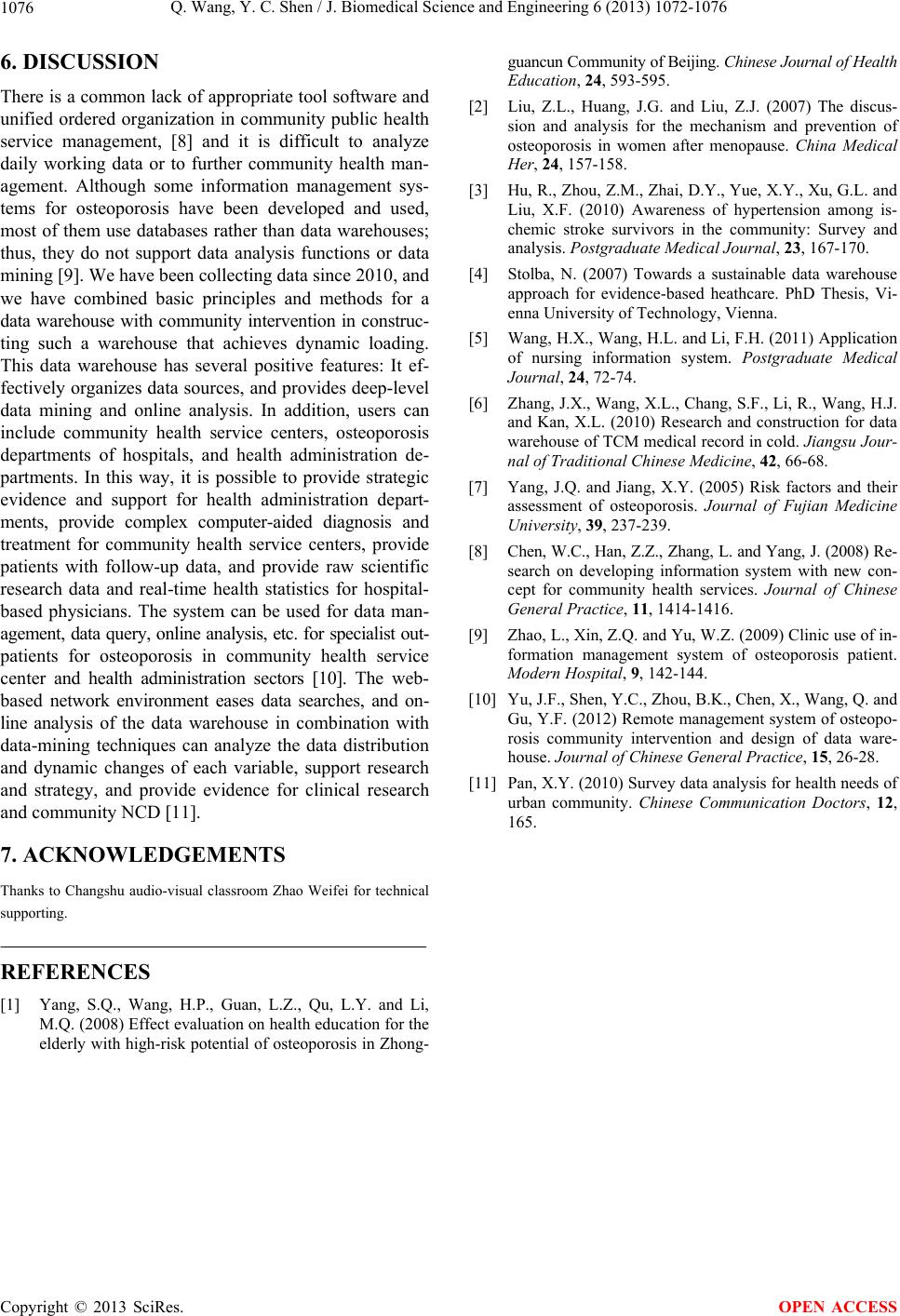 1076 Q. Wang, Y. C. Shen / J. Biomedical Science and Engineering 6 (2013) 1072-1076

6. DISCUSSION

There is a common lack of appropriate tool software and unified ordered organization in community public health service management, [8] and it is difficult to analyze daily working data or to further community health management. Although some information management systems for osteoporosis have been developed and used, most of them use databases rather than data warehouses; thus, they do not support data analysis functions or data mining [9]. We have been collecting data since 2010, and we have combined basic principles and methods for a data warehouse with community intervention in constructing such a warehouse that achieves dynamic loading. This data warehouse has several positive features: It effectively organizes data sources, and provides deep-level data mining and online analysis. In addition, users can include community health service centers, osteoporosis departments of hospitals, and health administration departments. In this way, it is possible to provide strategic evidence and support for health administration departments, provide complex computer-aided diagnosis and treatment for community health service centers, provide patients with follow-up data, and provide raw scientific research data and real-time health statistics for hospital-based physicians. The system can be used for data management, data query, online analysis, etc. for specialist outpatients for osteoporosis in community health service center and health administration sectors [10]. The web-based network environment eases data searches, and online analysis of the data warehouse in combination with data-mining techniques can analyze the data distribution and dynamic changes of each variable, support research and strategy, and provide evidence for clinical research and community NCD [11].

7. ACKNOWLEDGEMENTS

Thanks to Changshu audio-visual classroom Zhao Weifei for technical supporting.

REFERENCES

[1] Yang, S.Q., Wang, H.P., Guan, L.Z., Qu, L.Y. and Li, M.Q. (2008) Effect evaluation on health education for the elderly with high-risk potential of osteoporosis in Zhongguancun Community of Beijing. Chinese Journal of Health Education, 24, 593-595.

[2] Liu, Z.L., Huang, J.G. and Liu, Z.J. (2007) The discussion and analysis for the mechanism and prevention of osteoporosis in women after menopause. China Medical Her, 24, 157-158.

[3] Hu, R., Zhou, Z.M., Zhai, D.Y., Yue, X.Y., Xu, G.L. and Liu, X.F. (2010) Awareness of hypertension among ischemic stroke survivors in the community: Survey and analysis. Postgraduate Medical Journal, 23, 167-170.

[4] Stolba, N. (2007) Towards a sustainable data warehouse approach for evidence-based heathcare. PhD Thesis, Vienna University of Technology, Vienna.

[5] Wang, H.X., Wang, H.L. and Li, F.H. (2011) Application of nursing information system. Postgraduate Medical Journal, 24, 72-74.

[6] Zhang, J.X., Wang, X.L., Chang, S.F., Li, R., Wang, H.J. and Kan, X.L. (2010) Research and construction for data warehouse of TCM medical record in cold. Jiangsu Journal of Traditional Chinese Medicine, 42, 66-68.

[7] Yang, J.Q. and Jiang, X.Y. (2005) Risk factors and their assessment of osteoporosis. Journal of Fujian Medicine University, 39, 237-239.

[8] Chen, W.C., Han, Z.Z., Zhang, L. and Yang, J. (2008) Research on developing information system with new concept for community health services. Journal of Chinese General Practice, 11, 1414-1416.

[9] Zhao, L., Xin, Z.Q. and Yu, W.Z. (2009) Clinic use of information management system of osteoporosis patient. Modern Hospital, 9, 142-144.

[10] Yu, J.F., Shen, Y.C., Zhou, B.K., Chen, X., Wang, Q. and Gu, Y.F. (2012) Remote management system of osteoporosis community intervention and design of data warehouse. Journal of Chinese General Practice, 15, 26-28.

[11] Pan, X.Y. (2010) Survey data analysis for health needs of urban community. Chinese Communication Doctors, 12, 165.

Copyright © 2013 SciRes. OPEN ACCESS